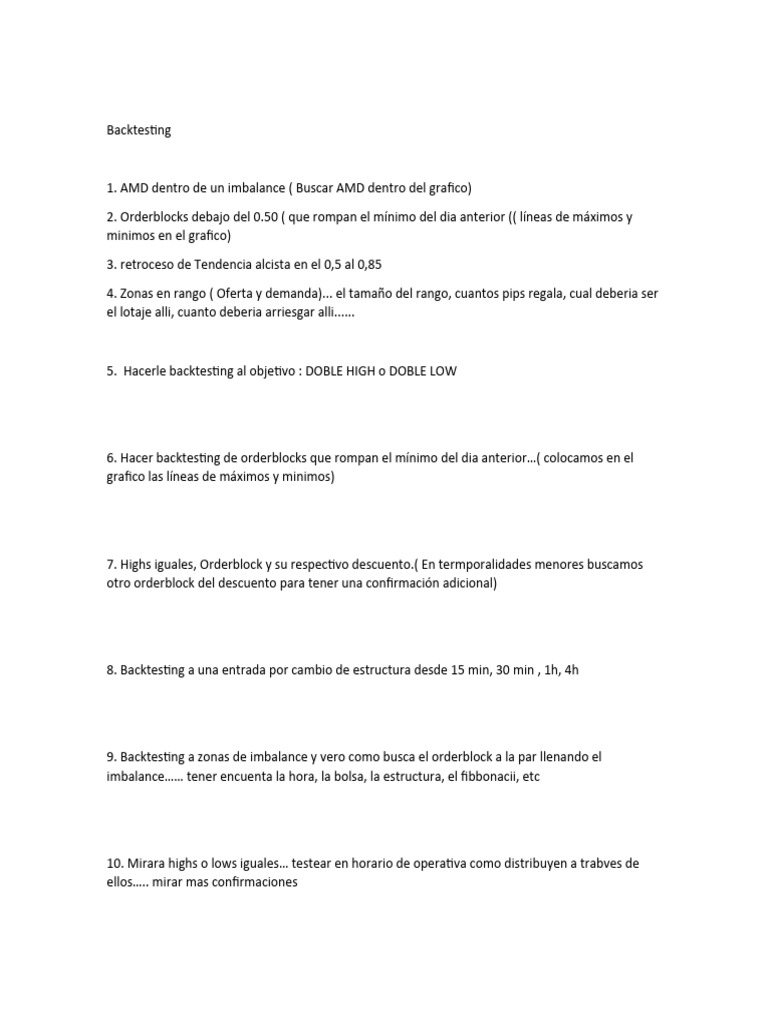 Backtesting

1. AMD dentro de un imbalance ( Buscar AMD dentro del grafico)

2. Orderblocks debajo del 0.50 ( que rompan el mínimo del dia anterior (( líneas de máximos y minimos en el grafico)

3. retroceso de Tendencia alcista en el 0,5 al 0,85

4. Zonas en rango ( Oferta y demanda)… el tamaño del rango, cuantos pips regala, cual deberia ser el lotaje alli, cuanto deberia arriesgar alli……

5. Hacerle backtesting al objetivo : DOBLE HIGH o DOBLE LOW

6. Hacer backtesting de orderblocks que rompan el mínimo del dia anterior…( colocamos en el grafico las líneas de máximos y minimos)

7. Highs iguales, Orderblock y su respectivo descuento.( En termporalidades menores buscamos otro orderblock del descuento para tener una confirmación adicional)

8. Backtesting a una entrada por cambio de estructura desde 15 min, 30 min , 1h, 4h

9. Backtesting a zonas de imbalance y vero como busca el orderblock a la par llenando el imbalance…… tener encuenta la hora, la bolsa, la estructura, el fibbonacii, etc

10. Mirara highs o lows iguales… testear en horario de operativa como distribuyen a trabves de ellos….. mirar mas confirmaciones